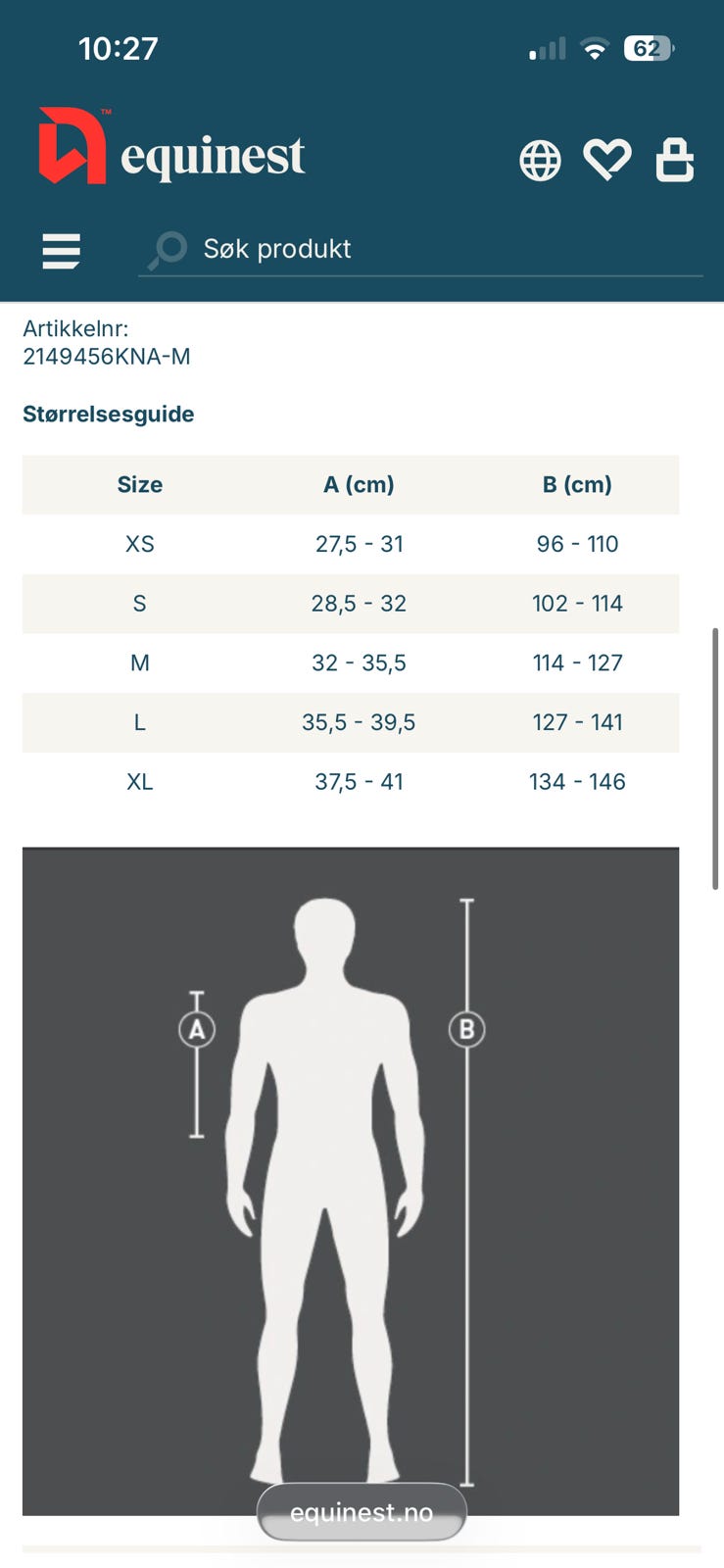 10:27

62

equinest

Søk produkt

Artikkelnr:
2149456KNA-M

Størrelsesguide

| Size | A (cm) | B (cm) |
|---|---|---|
| XS | 27,5 - 31 | 96 - 110 |
| S | 28,5 - 32 | 102 - 114 |
| M | 32 - 35,5 | 114 - 127 |
| L | 35,5 - 39,5 | 127 - 141 |
| XL | 37,5 - 41 | 134 - 146 |

A

B

equinest.no